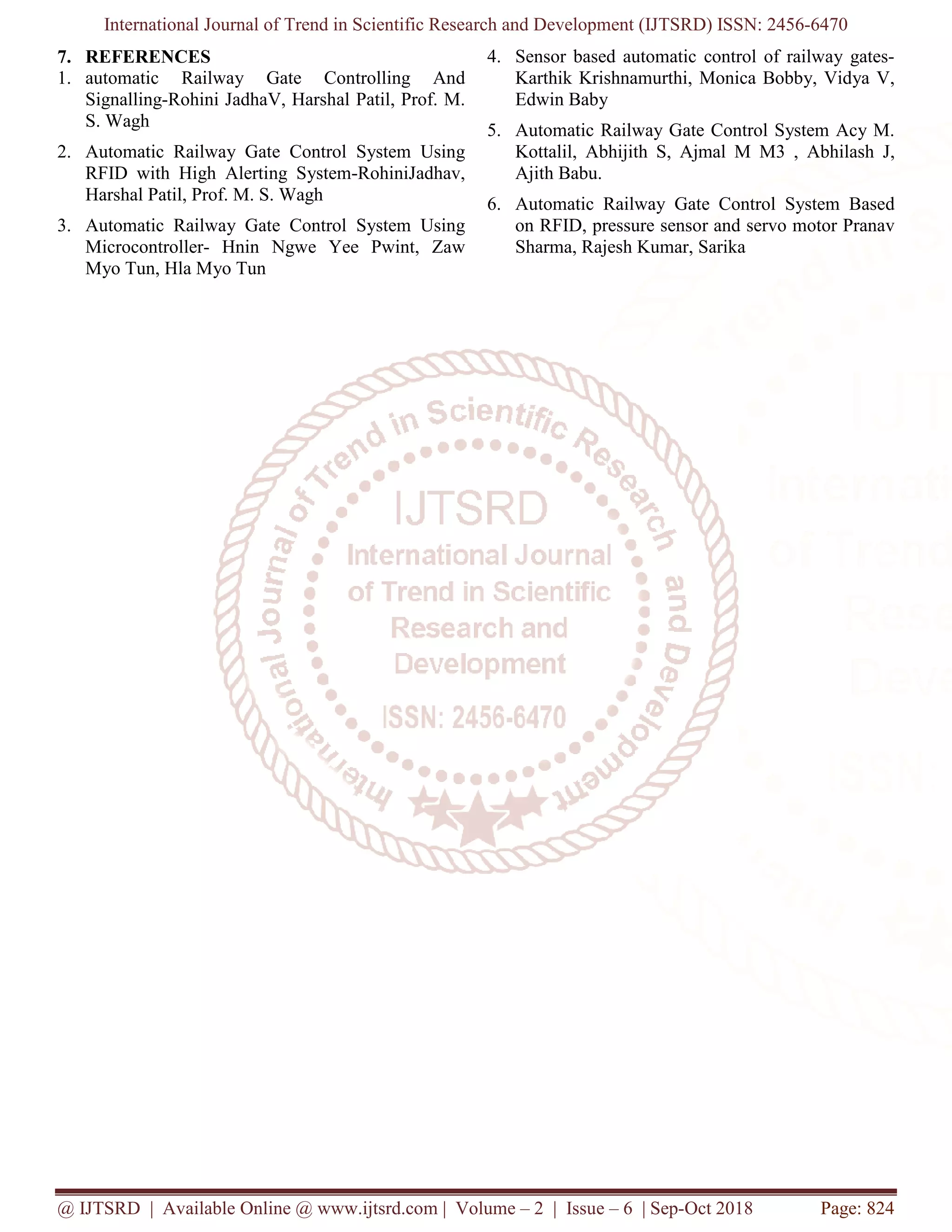 International Journal of Trend in Scientific Research and Development (IJTSRD) ISSN: 2456-6470

7. REFERENCES

1. automatic Railway Gate Controlling And Signalling-Rohini JadhaV, Harshal Patil, Prof. M. S. Wagh

2. Automatic Railway Gate Control System Using RFID with High Alerting System-RohiniJadhav, Harshal Patil, Prof. M. S. Wagh

3. Automatic Railway Gate Control System Using Microcontroller- Hnin Ngwe Yee Pwint, Zaw Myo Tun, Hla Myo Tun

4. Sensor based automatic control of railway gates-Karthik Krishnamurthi, Monica Bobby, Vidya V, Edwin Baby

5. Automatic Railway Gate Control System Acy M. Kottalil, Abhijith S, Ajmal M M3 , Abhilash J, Ajith Babu.

6. Automatic Railway Gate Control System Based on RFID, pressure sensor and servo motor Pranav Sharma, Rajesh Kumar, Sarika

International Journal of Trend in Scientific Research and Development

IJTSRD

International Journal of Trend in Scientific Research and Development

ISSN: 2456-6470

@ IJTSRD | Available Online @ www.ijtsrd.com | Volume – 2 | Issue – 6 | Sep-Oct 2018 Page: 824